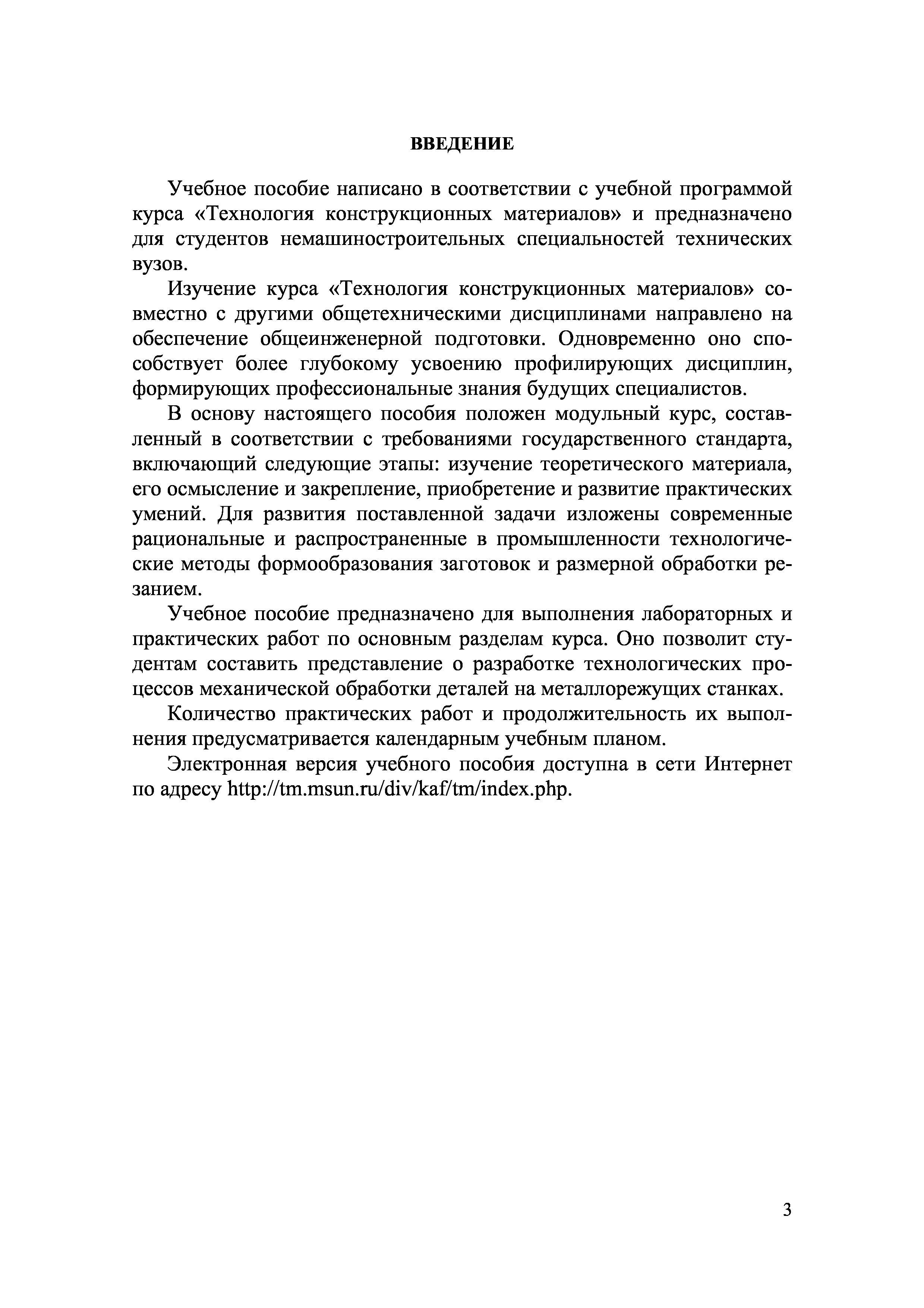 ВВЕДЕНИЕ

Учебное пособие написано в соответствии с учебной программой курса «Технология конструкционных материалов» и предназначено для студентов немашиностроительных специальностей технических вузов.

Изучение курса «Технология конструкционных материалов» совместно с другими общетехническими дисциплинами направлено на обеспечение общеинженерной подготовки. Одновременно оно способствует более глубокому усвоению профилирующих дисциплин, формирующих профессиональные знания будущих специалистов.

В основу настоящего пособия положен модульный курс, составленный в соответствии с требованиями государственного стандарта, включающий следующие этапы: изучение теоретического материала, его осмысление и закрепление, приобретение и развитие практических умений. Для развития поставленной задачи изложены современные рациональные и распространенные в промышленности технологические методы формообразования заготовок и размерной обработки резанием.

Учебное пособие предназначено для выполнения лабораторных и практических работ по основным разделам курса. Оно позволит студентам составить представление о разработке технологических процессов механической обработки деталей на металлорежущих станках.

Количество практических работ и продолжительность их выполнения предусматривается календарным учебным планом.

Электронная версия учебного пособия доступна в сети Интернет по адресу http://tm.msun.ru/div/kaf/tm/index.php.

3